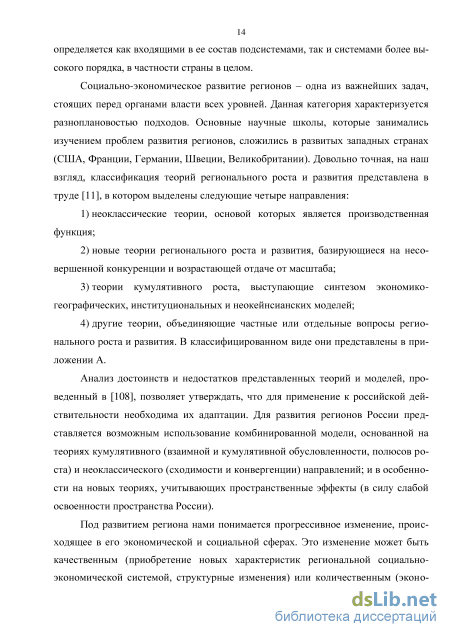 14

определяется как входящими в ее состав подсистемами, так и системами более высокого порядка, в частности страны в целом.

Социально-экономическое развитие регионов – одна из важнейших задач, стоящих перед органами власти всех уровней. Данная категория характеризуется разноплановостью подходов. Основные научные школы, которые занимались изучением проблем развития регионов, сложились в развитых западных странах (США, Франции, Германии, Швеции, Великобритании). Довольно точная, на наш взгляд, классификация теорий регионального роста и развития представлена в труде [11], в котором выделены следующие четыре направления:

1) неоклассические теории, основой которых является производственная функция;

2) новые теории регионального роста и развития, базирующиеся на несовершенной конкуренции и возрастающей отдаче от масштаба;

3) теории кумулятивного роста, выступающие синтезом экономико-географических, институциональных и неокейнсианских моделей;

4) другие теории, объединяющие частные или отдельные вопросы регионального роста и развития. В классифицированном виде они представлены в приложении А.

Анализ достоинств и недостатков представленных теорий и моделей, проведенный в [108], позволяет утверждать, что для применение к российской действительности необходима их адаптации. Для развития регионов России представляется возможным использование комбинированной модели, основанной на теориях кумулятивного (взаимной и кумулятивной обусловленности, полюсов роста) и неоклассического (сходимости и конвергенции) направлений; и в особенности на новых теориях, учитывающих пространственные эффекты (в силу слабой освоенности пространства России).

Под развитием региона нами понимается прогрессивное изменение, происходящее в его экономической и социальной сферах. Это изменение может быть качественным (приобретение новых характеристик региональной социально-экономической системой, структурные изменения) или количественным (эконо-

dsLib.net
библиотека диссертаций